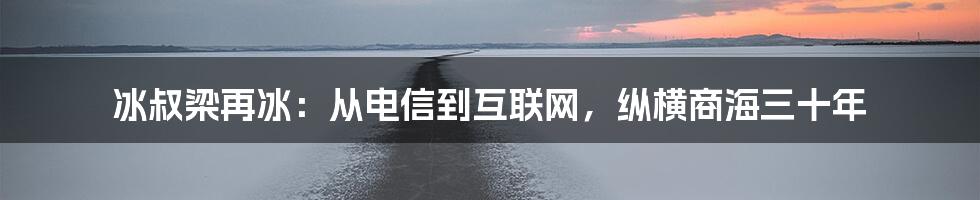 冰叔梁再冰：从电信到互联网，纵横商海三十年